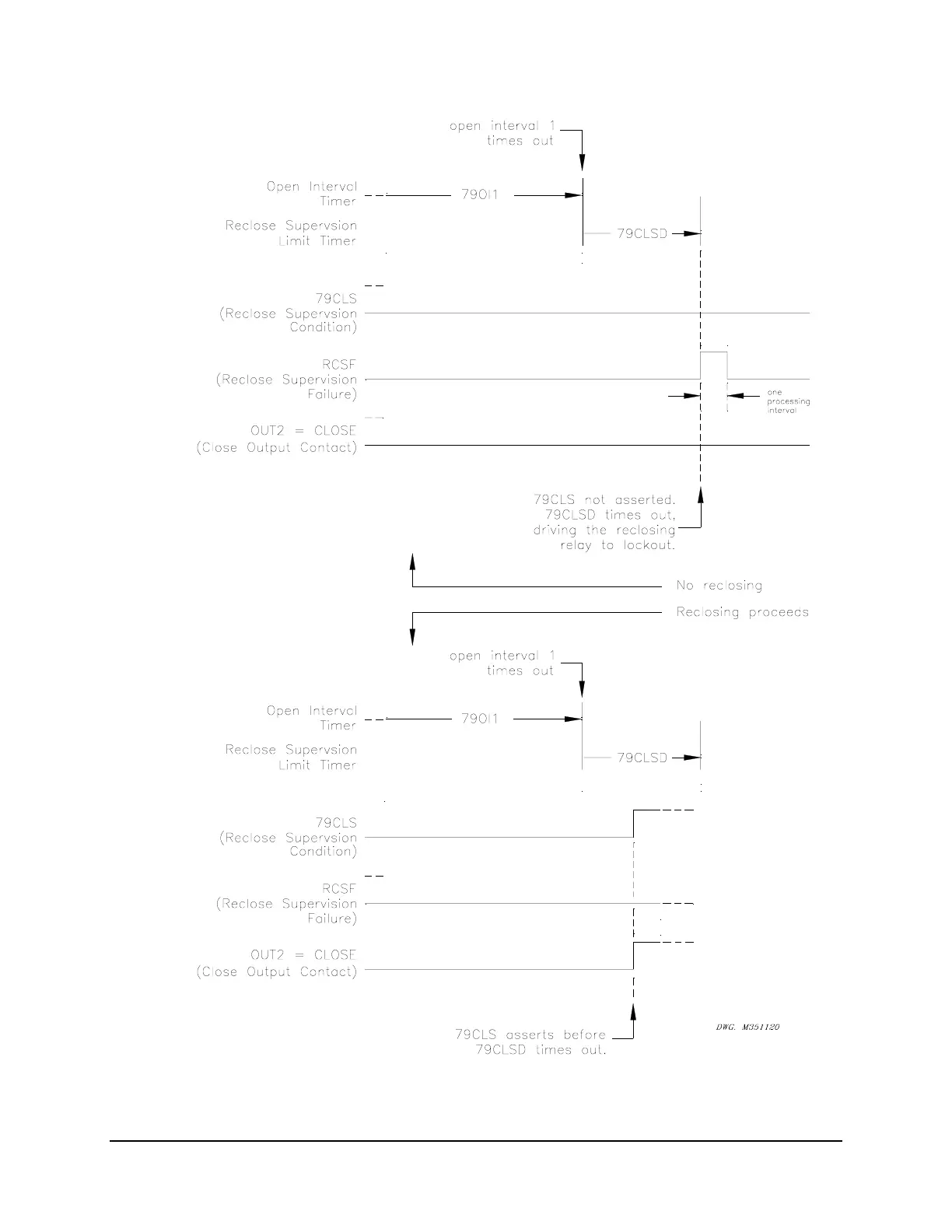 open interval 1
times out

Open Interval
Timer

79OI1

Reclose Supervsion
Limit Timer

79CLSD

79CLS
(Reclose Supervsion
Condition)

RCSF
(Reclose Supervision
Failure)

one
processing
interval

OUT2 = CLOSE
(Close Output Contact)

79CLS not asserted.
79CLSD times out,
driving the reclosing
relay to lockout.

No reclosing

Reclosing proceeds

open interval 1
times out

Open Interval
Timer

79OI1

Reclose Supervsion
Limit Timer

79CLSD

79CLS
(Reclose Supervsion
Condition)

RCSF
(Reclose Supervision
Failure)

OUT2 = CLOSE
(Close Output Contact)

79CLS asserts before
79CLSD times out.

DWG. M351120